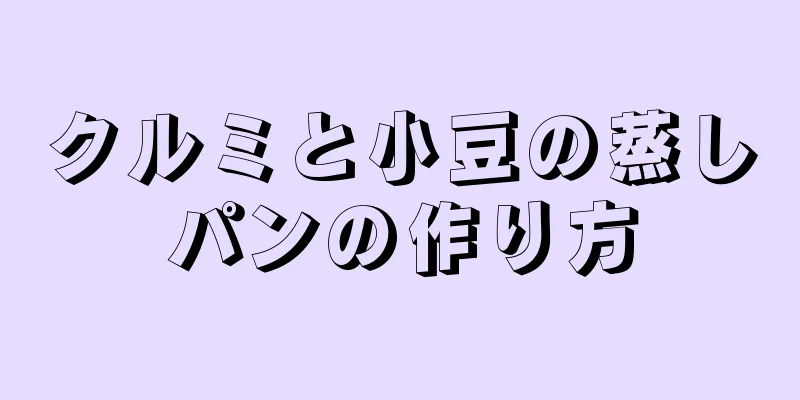 クルミと小豆の蒸しパンの作り方